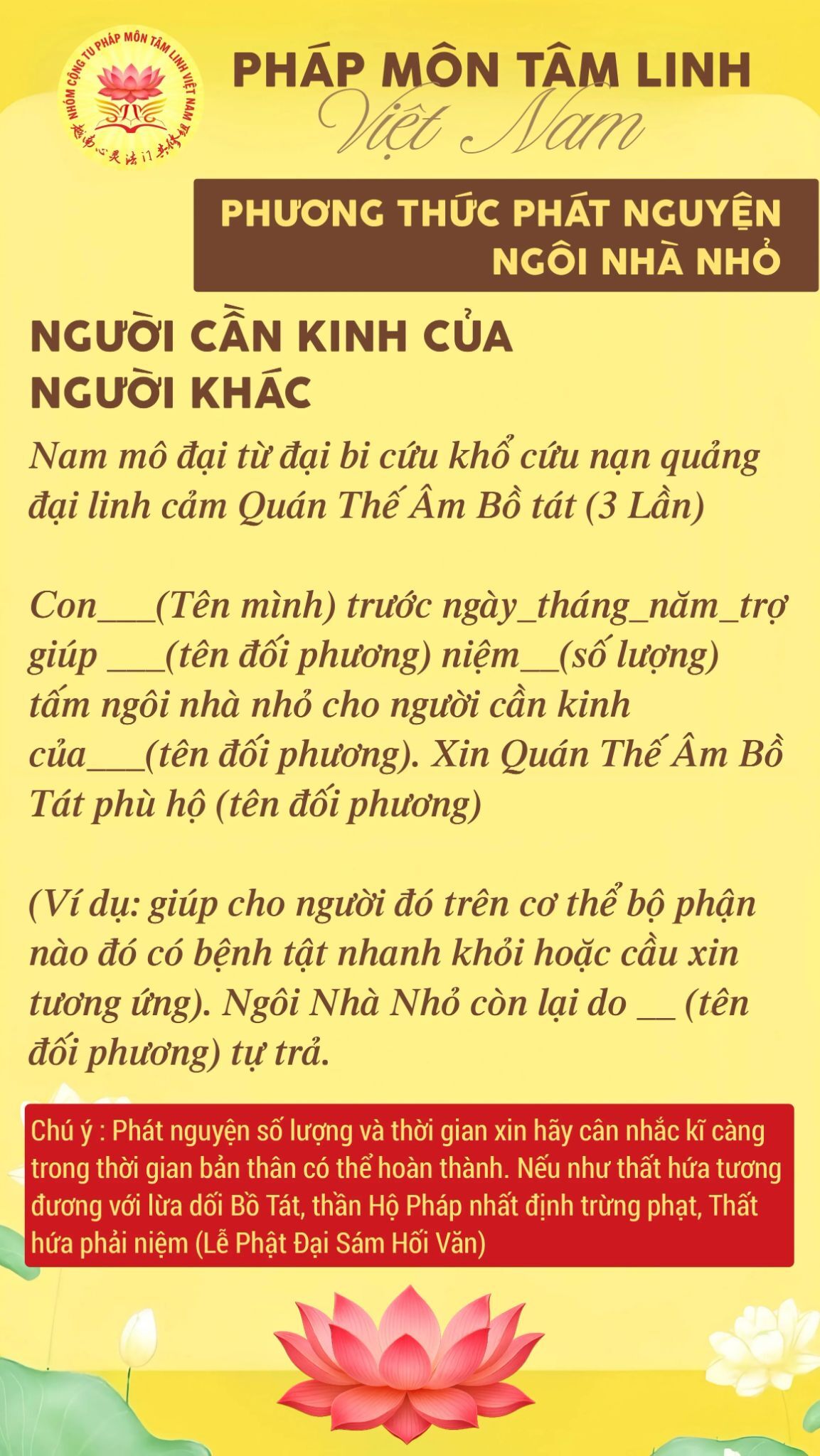 NHÓM CỘNG TU PHÁP MÔN TÂM LINH VIỆT NAM
越南心灵法门共修组

PHÁP MÔN TÂM LINH
Việt Nam

PHƯƠNG THỨC PHÁT NGUYỆN NGÔI NHÀ NHỎ

NGƯỜI CẦN KINH CỦA NGƯỜI KHÁC

Nam mô đại từ đại bi cứu khổ cứu nạn quảng đại linh cảm Quán Thế Âm Bồ tát (3 Lần)

Con___(Tên mình) trước ngày_tháng_năm_trợ giúp ___(tên đối phương) niệm__(số lượng) tấm ngôi nhà nhỏ cho người cần kinh của___(tên đối phương). Xin Quán Thế Âm Bồ Tát phù hộ (tên đối phương)

(Ví dụ: giúp cho người đó trên cơ thể bộ phận nào đó có bệnh tật nhanh khỏi hoặc cầu xin tương ứng). Ngôi Nhà Nhỏ còn lại do __ (tên đối phương) tự trả.

Chú ý : Phát nguyện số lượng và thời gian xin hãy cân nhắc kĩ càng trong thời gian bản thân có thể hoàn thành. Nếu như thất hứa tương đương với lừa dối Bồ Tát, thần Hộ Pháp nhất định trừng phạt, Thất hứa phải niệm (Lễ Phật Đại Sám Hối Văn)